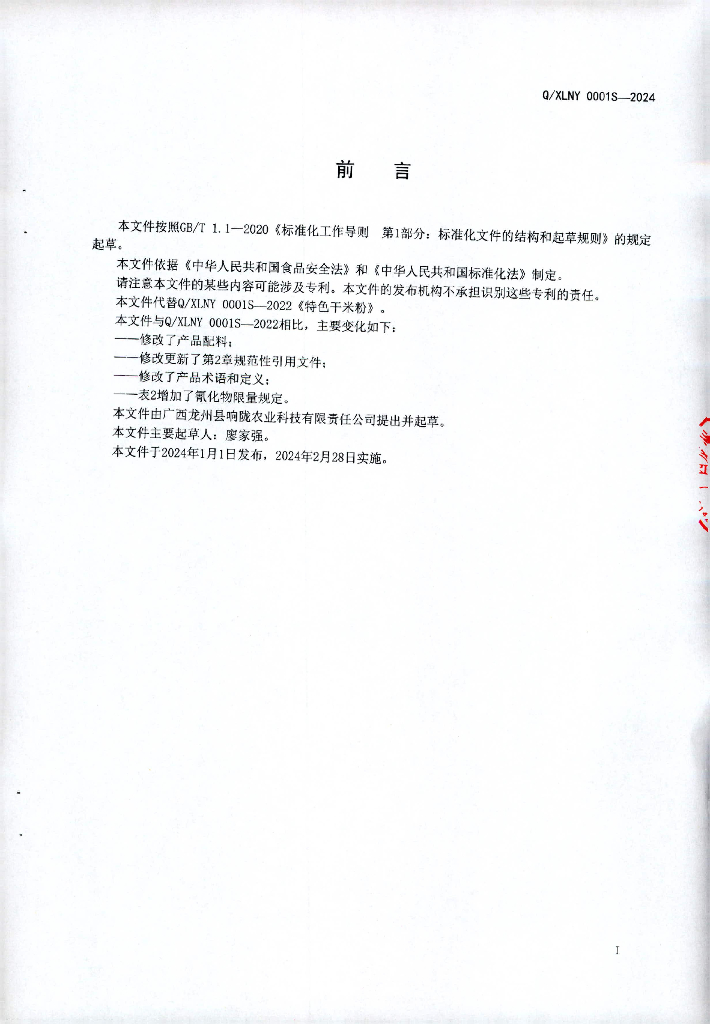 Q/XLNY 0001S—2024

前　言

本文件按照GB/T 1.1—2020《标准化工作导则　第1部分：标准化文件的结构和起草规则》的规定起草。

本文件依据《中华人民共和国食品安全法》和《中华人民共和国标准化法》制定。

请注意本文件的某些内容可能涉及专利。本文件的发布机构不承担识别这些专利的责任。

本文件代替Q/XLNY 0001S—2022《特色干米粉》。

本文件与Q/XLNY 0001S—2022相比，主要变化如下：

——修改了产品配料；

——修改更新了第2章规范性引用文件；

——修改了产品术语和定义；

——表2增加了氰化物限量规定。

本文件由广西龙州县响陇农业科技有限责任公司提出并起草。

本文件主要起草人：廖家强。

本文件于2024年1月1日发布，2024年2月28日实施。

I